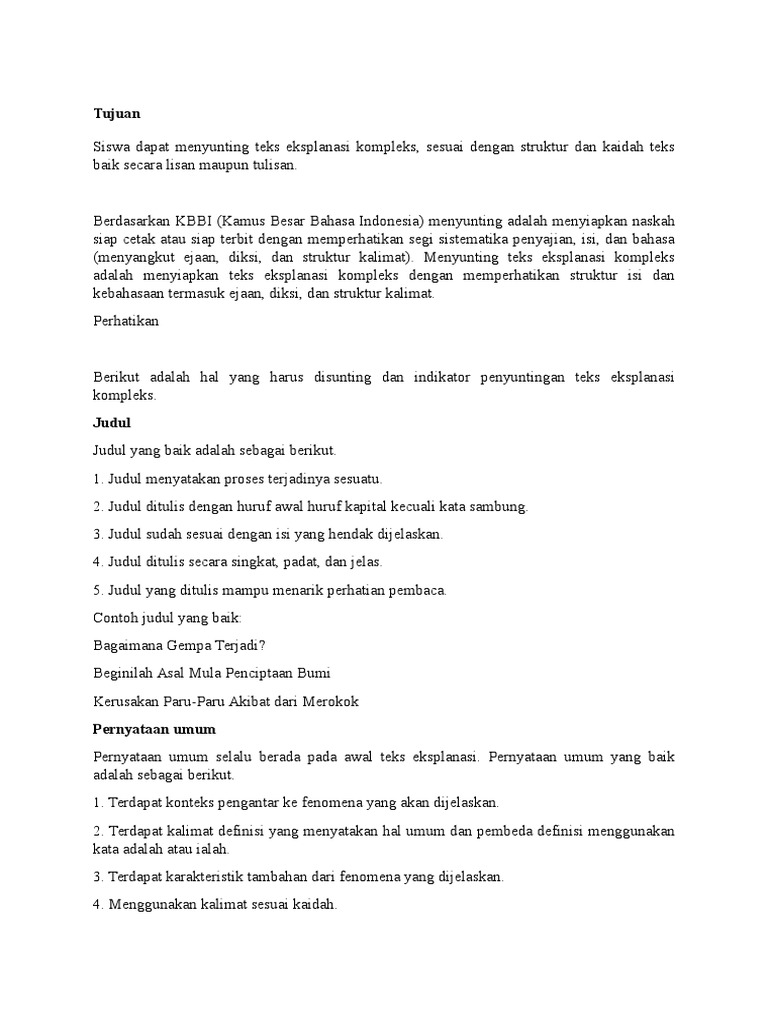 Tujuan

Siswa dapat menyunting teks eksplanasi kompleks, sesuai dengan struktur dan kaidah teks baik secara lisan maupun tulisan.

Berdasarkan KBBI (Kamus Besar Bahasa Indonesia) menyunting adalah menyiapkan naskah siap cetak atau siap terbit dengan memperhatikan segi sistematika penyajian, isi, dan bahasa (menyangkut ejaan, diksi, dan struktur kalimat). Menyunting teks eksplanasi kompleks adalah menyiapkan teks eksplanasi kompleks dengan memperhatikan struktur isi dan kebahasaan termasuk ejaan, diksi, dan struktur kalimat.

Perhatikan

Berikut adalah hal yang harus disunting dan indikator penyuntingan teks eksplanasi kompleks.

Judul

Judul yang baik adalah sebagai berikut.

1. Judul menyatakan proses terjadinya sesuatu.

2. Judul ditulis dengan huruf awal huruf kapital kecuali kata sambung.

3. Judul sudah sesuai dengan isi yang hendak dijelaskan.

4. Judul ditulis secara singkat, padat, dan jelas.

5. Judul yang ditulis mampu menarik perhatian pembaca.

Contoh judul yang baik:

Bagaimana Gempa Terjadi?

Beginilah Asal Mula Penciptaan Bumi

Kerusakan Paru-Paru Akibat dari Merokok

Pernyataan umum

Pernyataan umum selalu berada pada awal teks eksplanasi. Pernyataan umum yang baik adalah sebagai berikut.

1. Terdapat konteks pengantar ke fenomena yang akan dijelaskan.

2. Terdapat kalimat definisi yang menyatakan hal umum dan pembeda definisi menggunakan kata adalah atau ialah.

3. Terdapat karakteristik tambahan dari fenomena yang dijelaskan.

4. Menggunakan kalimat sesuai kaidah.